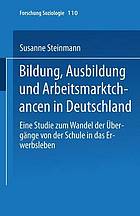 Forschung Soziologie 110

Susanne Steinmann

Bildung, Ausbildung und Arbeitsmarktchancen in Deutschland

Eine Studie zum Wandel der Übergänge von der Schule in das Erwerbsleben